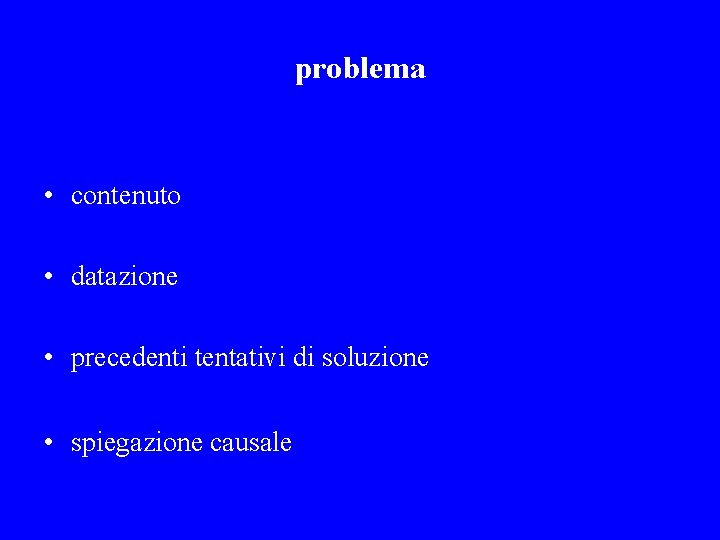 problema

• contenuto

• datazione

• precedenti tentativi di soluzione

• spiegazione causale